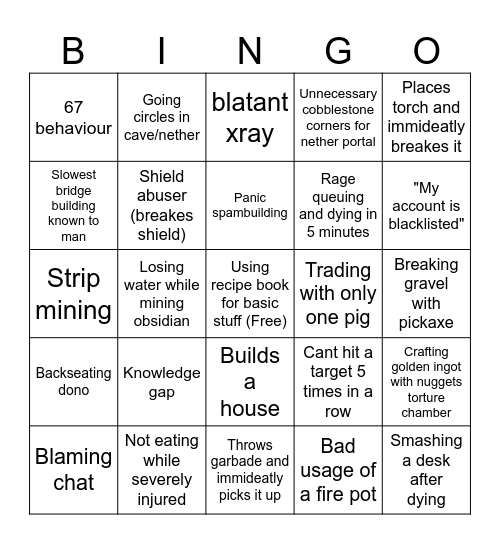 | B | I | N | G | O |
|---|---|---|---|---|
| 67 behaviour | Going circles in cave/nether | blatant xray | Unnecessary cobblestone corners for nether portal | Places torch and immideatly breakes it |
| Slowest bridge building known to man | Shield abuser (breakes shield) | Panic spambuilding | Rage queuing and dying in 5 minutes | "My account is blacklisted" |
| Strip mining | Losing water while mining obsidian | Using recipe book for basic stuff (Free) | Trading with only one pig | Breaking gravel with pickaxe |
| Backseating dono | Knowledge gap | Builds a house | Cant hit a target 5 times in a row | Crafting golden ingot with nuggets torture chamber |
| Blaming chat | Not eating while severely injured | Throws garbade and immideatly picks it up | Bad usage of a fire pot | Smashing a desk after dying |